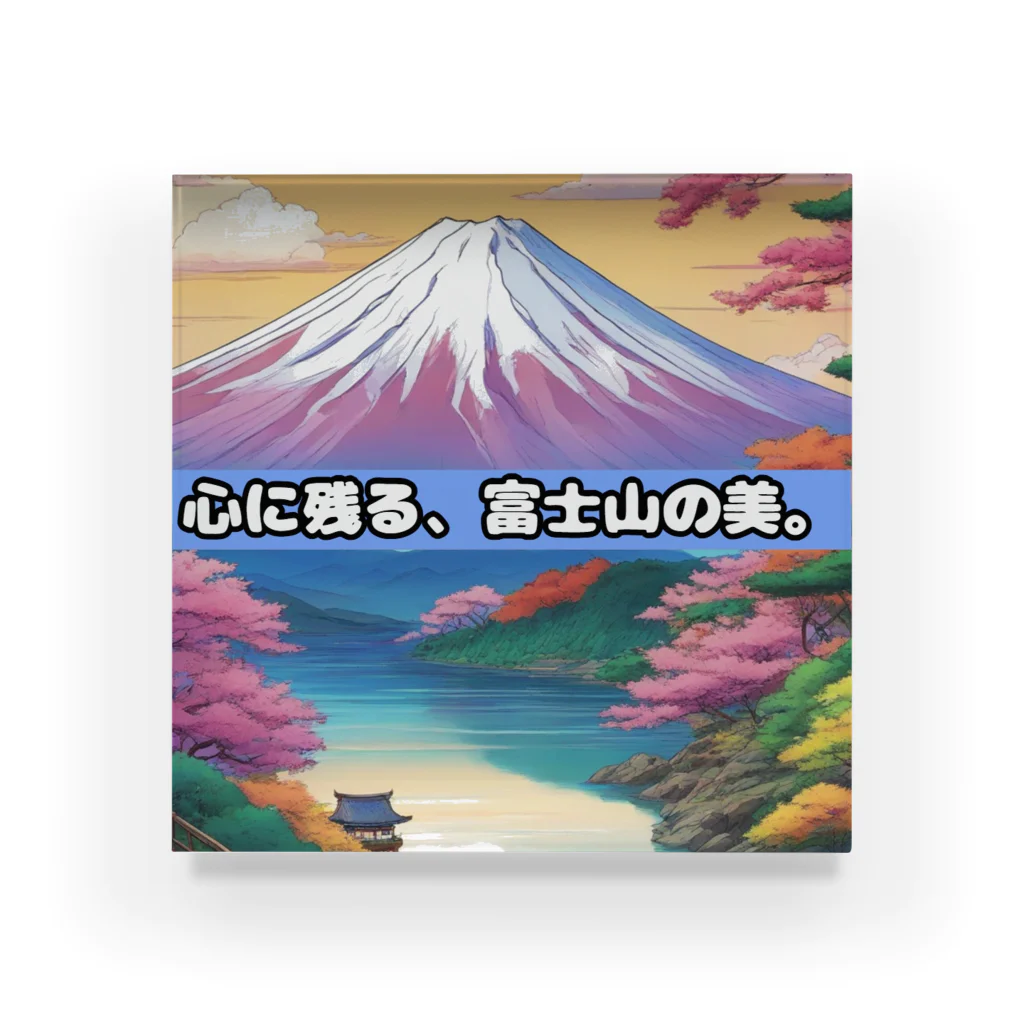 心に残る、富士山の美。